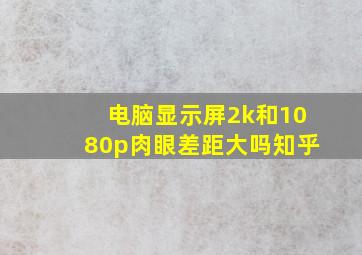 电脑显示屏2k和1080p肉眼差距大吗知乎